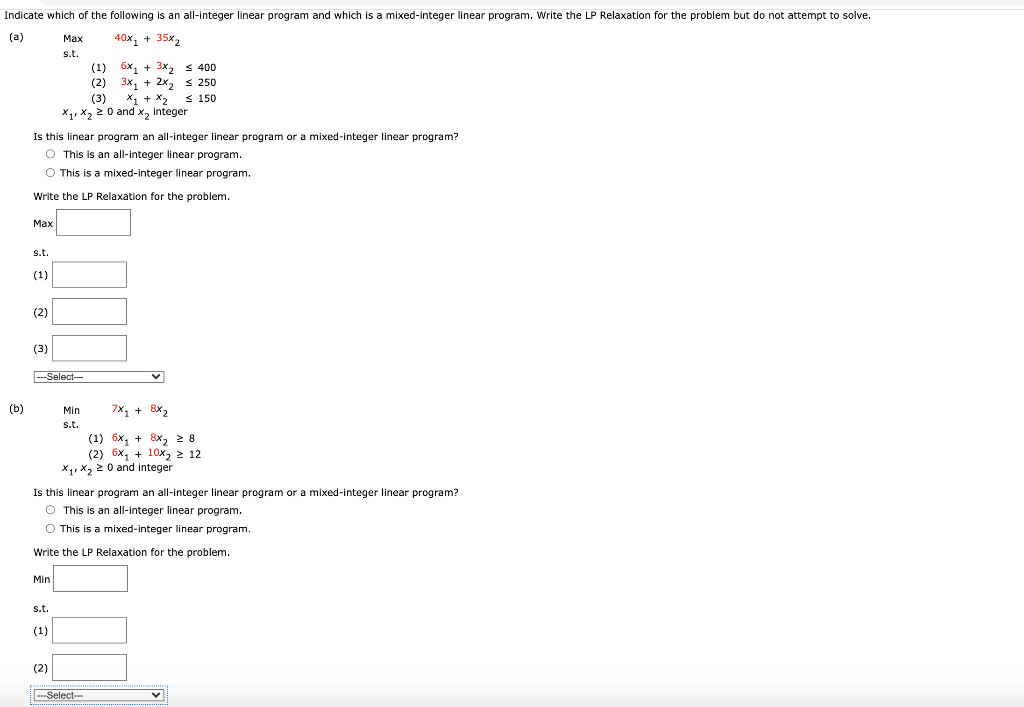 Indicate which of the following is an all-integer linear program and which is a mixed-integer linear program. Write the LP Relaxation for the problem but do not attempt to solve.

(a) Max $40x_1 + 35x_2$
s.t.
(1) $6x_1 + 3x_2 \leq 400$
(2) $3x_1 + 2x_2 \leq 250$
(3) $x_1 + x_2 \leq 150$
$x_1, x_2 \geq 0$ and $x_2$ integer

Is this linear program an all-integer linear program or a mixed-integer linear program?
This is an all-integer linear program.
This is a mixed-integer linear program.

Write the LP Relaxation for the problem.

Max

s.t.
(1)

(2)

(3)

---Select---

(b) Min $7x_1 + 8x_2$
s.t.
(1) $6x_1 + 8x_2 \geq 8$
(2) $6x_1 + 10x_2 \geq 12$
$x_1, x_2 \geq 0$ and integer

Is this linear program an all-integer linear program or a mixed-integer linear program?
This is an all-integer linear program.
This is a mixed-integer linear program.

Write the LP Relaxation for the problem.

Min

s.t.
(1)

(2)

---Select---